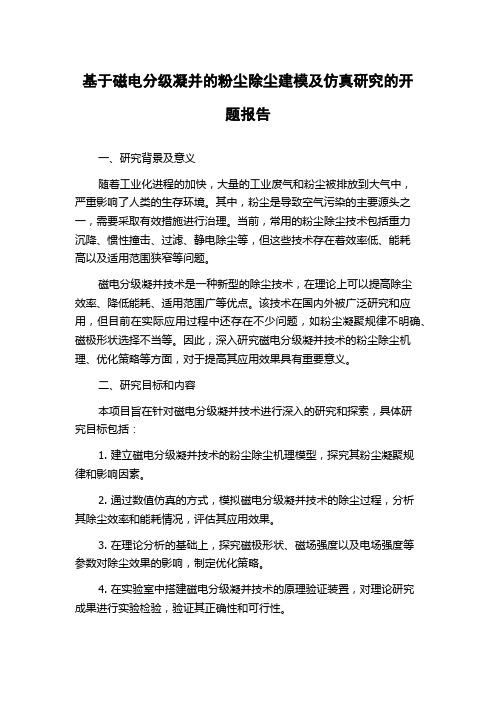 基于磁电分级凝并的粉尘除尘建模及仿真研究的开题报告

一、研究背景及意义

随着工业化进程的加快，大量的工业废气和粉尘被排放到大气中，严重影响了人类的生存环境。其中，粉尘是导致空气污染的主要源头之一，需要采取有效措施进行治理。当前，常用的粉尘除尘技术包括重力沉降、惯性撞击、过滤、静电除尘等，但这些技术存在着效率低、能耗高以及适用范围狭窄等问题。

磁电分级凝并技术是一种新型的除尘技术，在理论上可以提高除尘效率、降低能耗、适用范围广等优点。该技术在国内外被广泛研究和应用，但目前在实际应用过程中还存在不少问题，如粉尘凝聚规律不明确、磁极形状选择不当等。因此，深入研究磁电分级凝并技术的粉尘除尘机理、优化策略等方面，对于提高其应用效果具有重要意义。

二、研究目标和内容

本项目旨在针对磁电分级凝并技术进行深入的研究和探索，具体研究目标包括：

1. 建立磁电分级凝并技术的粉尘除尘机理模型，探究其粉尘凝聚规律和影响因素。

2. 通过数值仿真的方式，模拟磁电分级凝并技术的除尘过程，分析其除尘效率和能耗情况，评估其应用效果。

3. 在理论分析的基础上，探究磁极形状、磁场强度以及电场强度等参数对除尘效果的影响，制定优化策略。

4. 在实验室中搭建磁电分级凝并技术的原理验证装置，对理论研究成果进行实验检验，验证其正确性和可行性。